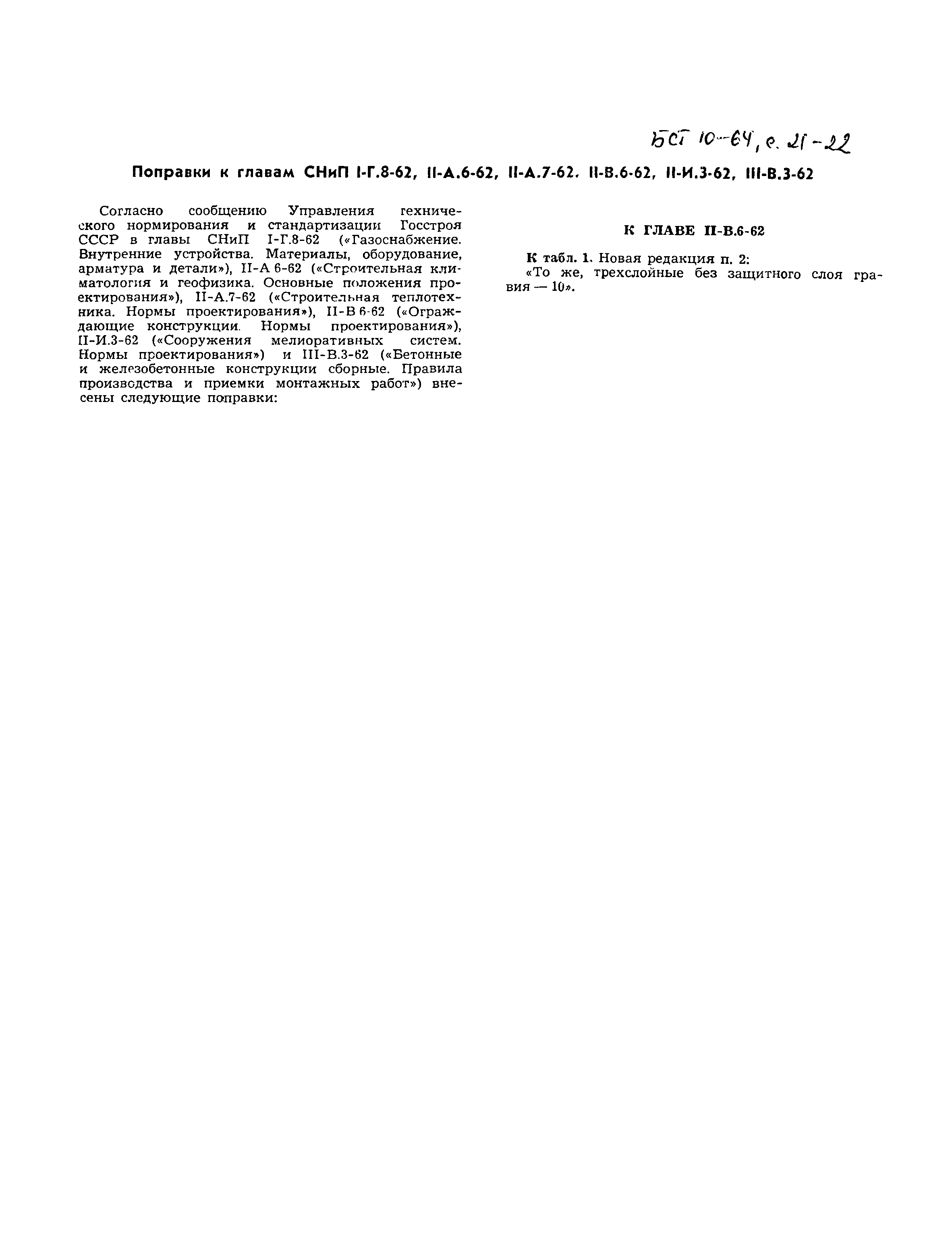 БСТ 10-64, с. 21-22

Поправки к главам СНиП I-Г.8-62, II-А.6-62, II-А.7-62. II-В.6-62, II-И.3-62, III-В.3-62

Согласно сообщению Управления технического нормирования и стандартизации Госстроя СССР в главы СНиП I-Г.8-62 («Газоснабжение. Внутренние устройства. Материалы, оборудование, арматура и детали»), II-А 6-62 («Строительная климатология и геофизика. Основные положения проектирования»), II-А.7-62 («Строительная теплотехника. Нормы проектирования»), II-В 6-62 («Ограждающие конструкции. Нормы проектирования»), II-И.3-62 («Сооружения мелиоративных систем. Нормы проектирования») и III-В.3-62 («Бетонные и железобетонные конструкции сборные. Правила производства и приемки монтажных работ») внесены следующие поправки:

К ГЛАВЕ II-В.6-62

К табл. 1. Новая редакция п. 2:
«То же, трехслойные без защитного слоя гравия — 10».